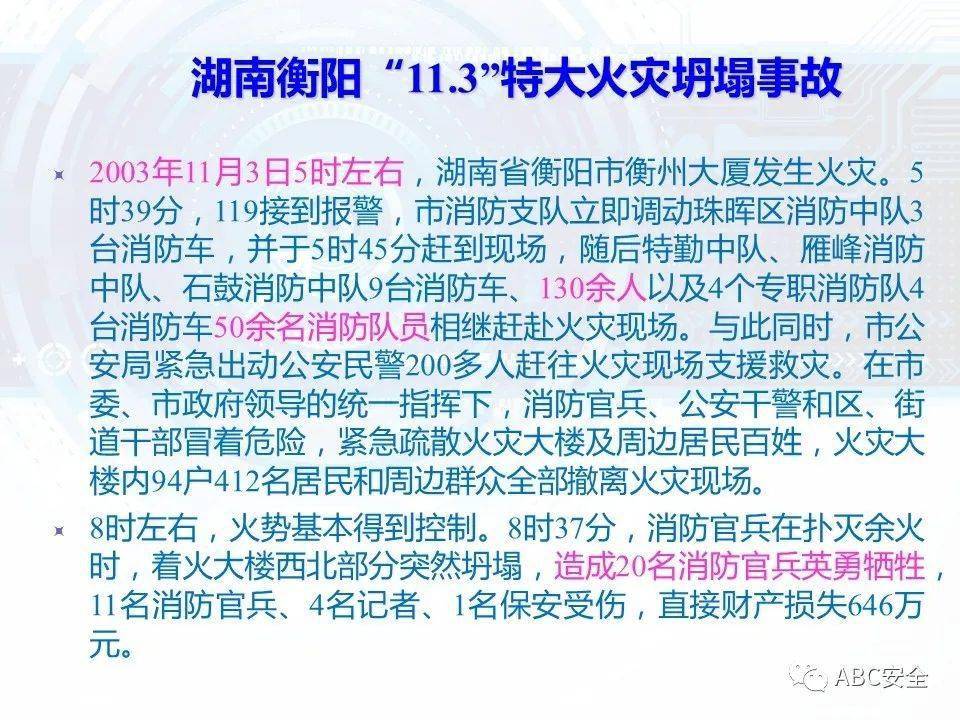 湖南衡阳“11.3”特大火灾坍塌事故

2003年11月3日5时左右，湖南省衡阳市衡州大厦发生火灾。5时39分，119接到报警，市消防支队立即调动珠晖区消防中队3台消防车，并于5时45分赶到现场，随后特勤中队、雁峰消防中队、石鼓消防中队9台消防车、130余人以及4个专职消防队4台消防车50余名消防队员相继赶赴火灾现场。与此同时，市公安局紧急出动公安民警200多人赶往火灾现场支援救灾。在市委、市政府领导的统一指挥下，消防官兵、公安干警和区、街道干部冒着危险，紧急疏散火灾大楼及周边居民百姓，火灾大楼内94户412名居民和周边群众全部撤离火灾现场。

8时左右，火势基本得到控制。8时37分，消防官兵在扑灭余火时，着火大楼西北部分突然坍塌，造成20名消防官兵英勇牺牲，11名消防官兵、4名记者、1名保安受伤，直接财产损失646万元。

ABC安全